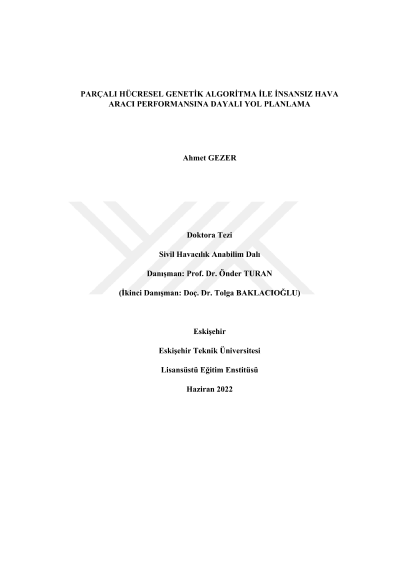 PARÇALI HÜCRESEL GENETİK ALGORİTMA İLE İNSANSIZ HAVA ARACI PERFORMANSINA DAYALI YOL PLANLAMA

Ahmet GEZER

Doktora Tezi

Sivil Havacılık Anabilim Dalı

Danışman: Prof. Dr. Önder TURAN

(İkinci Danışman: Doç. Dr. Tolga BAKLACIOĞLU)

Eskişehir

Eskişehir Teknik Üniversitesi

Lisansüstü Eğitim Enstitüsü

Haziran 2022